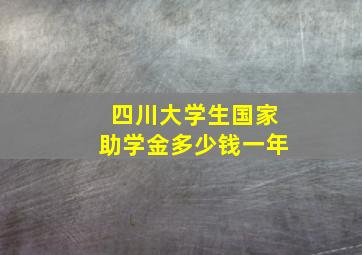 四川大学生国家
助学金多少钱一年